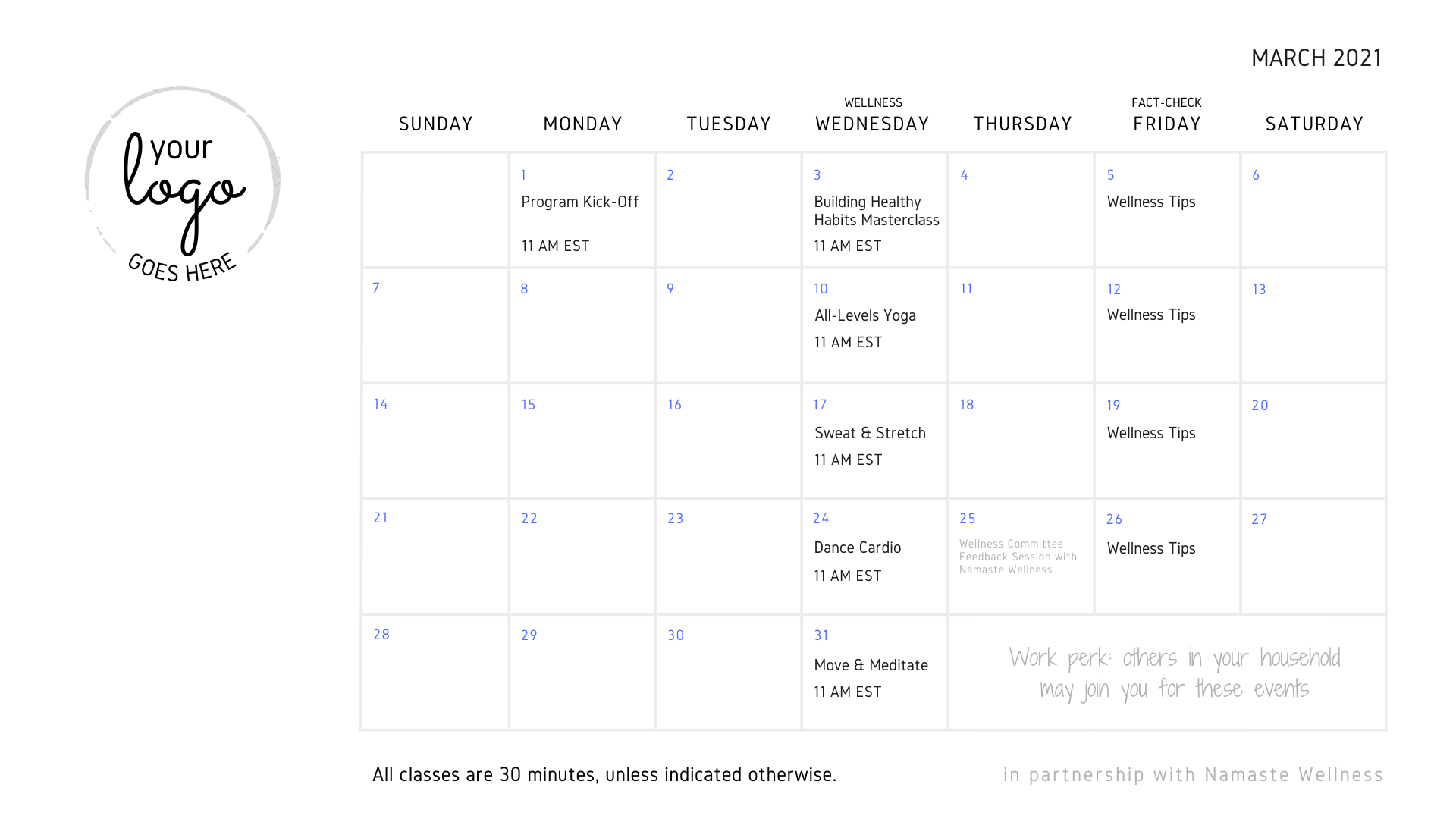 your logo GOES HERE

MARCH 2021

| SUNDAY | MONDAY | TUESDAY | WELLNESS WEDNESDAY | THURSDAY | FACT-CHECK FRIDAY | SATURDAY |
|---|---|---|---|---|---|---|
| | 1 Program Kick-Off 11 AM EST | 2 | 3 Building Healthy Habits Masterclass 11 AM EST | 4 | 5 Wellness Tips | 6 |
| 7 | 8 | 9 | 10 All-Levels Yoga 11 AM EST | 11 | 12 Wellness Tips | 13 |
| 14 | 15 | 16 | 17 Sweat & Stretch 11 AM EST | 18 | 19 Wellness Tips | 20 |
| 21 | 22 | 23 | 24 Dance Cardio 11 AM EST | 25 Wellness Committee Feedback Session with Namaste Wellness | 26 Wellness Tips | 27 |
| 28 | 29 | 30 | 31 Move & Meditate 11 AM EST | Work perk: others in your household may join you for these events | | |

All classes are 30 minutes, unless indicated otherwise.

in partnership with Namaste Wellness